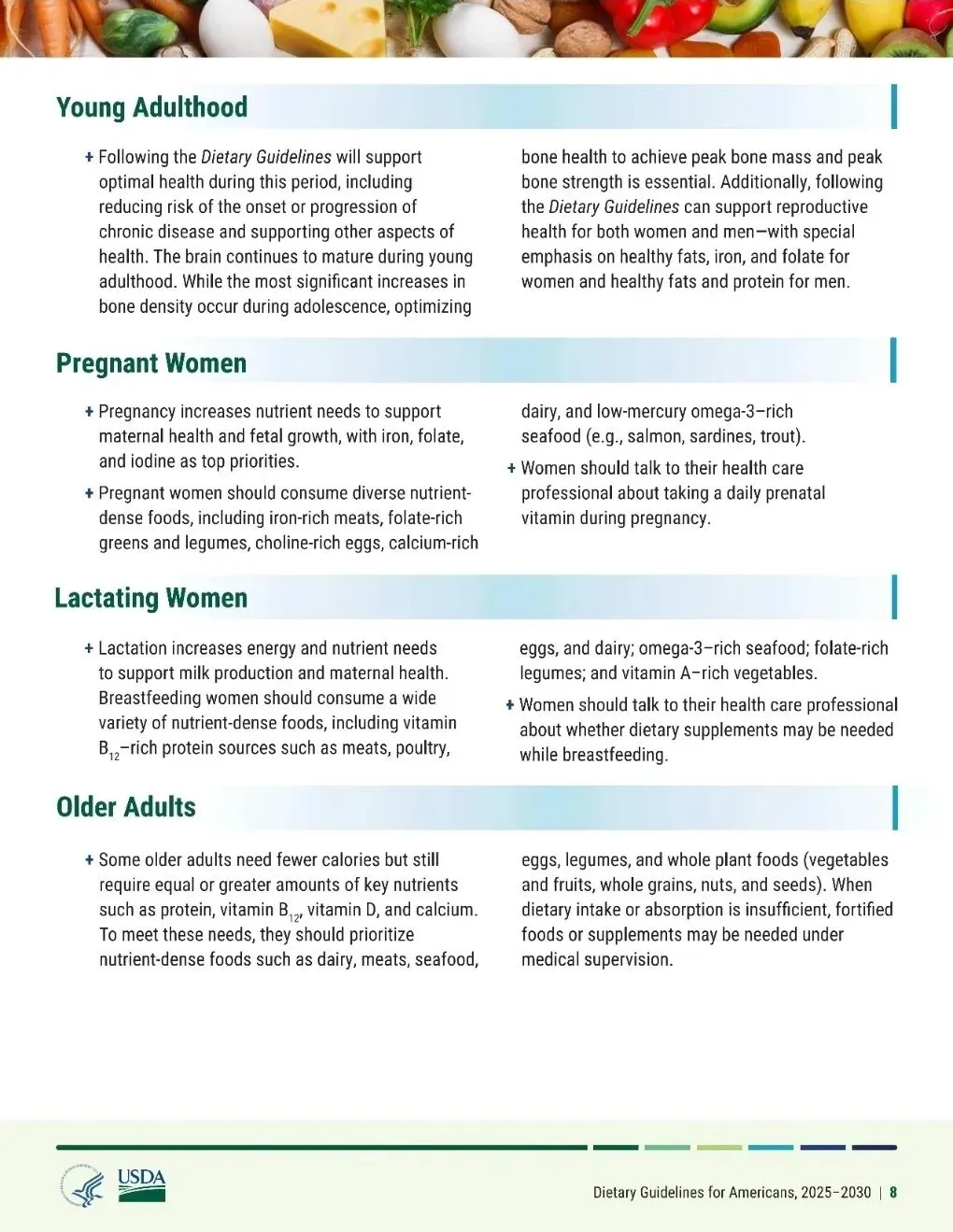 Young Adulthood

+ Following the Dietary Guidelines will support optimal health during this period, including reducing risk of the onset or progression of chronic disease and supporting other aspects of health. The brain continues to mature during young adulthood. While the most significant increases in bone density occur during adolescence, optimizing bone health to achieve peak bone mass and peak bone strength is essential. Additionally, following the Dietary Guidelines can support reproductive health for both women and men—with special emphasis on healthy fats, iron, and folate for women and healthy fats and protein for men.

Pregnant Women

+ Pregnancy increases nutrient needs to support maternal health and fetal growth, with iron, folate, and iodine as top priorities.

+ Pregnant women should consume diverse nutrient-dense foods, including iron-rich meats, folate-rich greens and legumes, choline-rich eggs, calcium-rich dairy, and low-mercury omega-3–rich seafood (e.g., salmon, sardines, trout).

+ Women should talk to their health care professional about taking a daily prenatal vitamin during pregnancy.

Lactating Women

+ Lactation increases energy and nutrient needs to support milk production and maternal health. Breastfeeding women should consume a wide variety of nutrient-dense foods, including vitamin $B_{12}$–rich protein sources such as meats, poultry, eggs, and dairy; omega-3–rich seafood; folate-rich legumes; and vitamin A–rich vegetables.

+ Women should talk to their health care professional about whether dietary supplements may be needed while breastfeeding.

Older Adults

+ Some older adults need fewer calories but still require equal or greater amounts of key nutrients such as protein, vitamin $B_{12}$, vitamin D, and calcium. To meet these needs, they should prioritize nutrient-dense foods such as dairy, meats, seafood, eggs, legumes, and whole plant foods (vegetables and fruits, whole grains, nuts, and seeds). When dietary intake or absorption is insufficient, fortified foods or supplements may be needed under medical supervision.

USDA

Dietary Guidelines for Americans, 2025–2030 | 8